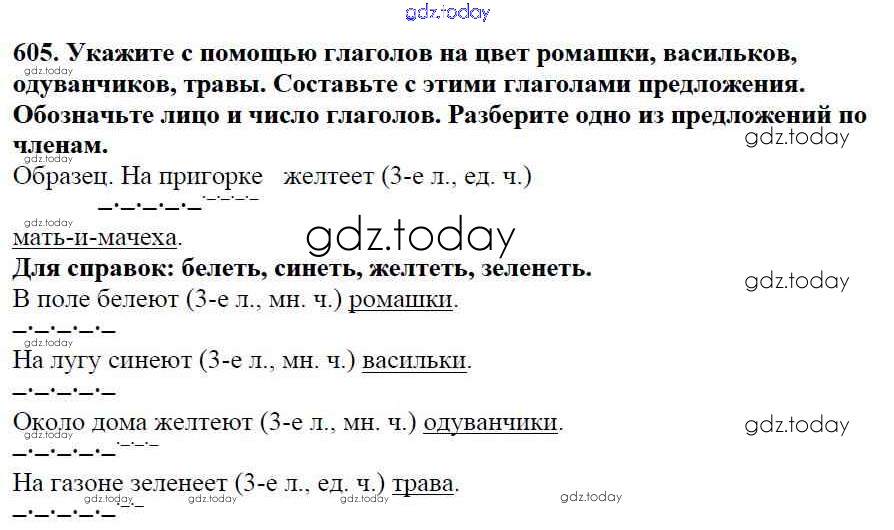 605. Укажите с помощью глаголов на цвет ромашки, васильков, одуванчиков, травы. Составьте с этими глаголами предложения. Обозначьте лицо и число глаголов. Разберите одно из предложений по членам.

Образец. На пригорке желтеет (3-е л., ед. ч.) мать-и-мачеха.

Для справок: белеть, синеть, желтеть, зеленеть.

В поле белеют (3-е л., мн. ч.) ромашки.

На лугу синеют (3-е л., мн. ч.) васильки.

Около дома желтеют (3-е л., мн. ч.) одуванчики.

На газоне зеленеет (3-е л., ед. ч.) трава.

gdz.today